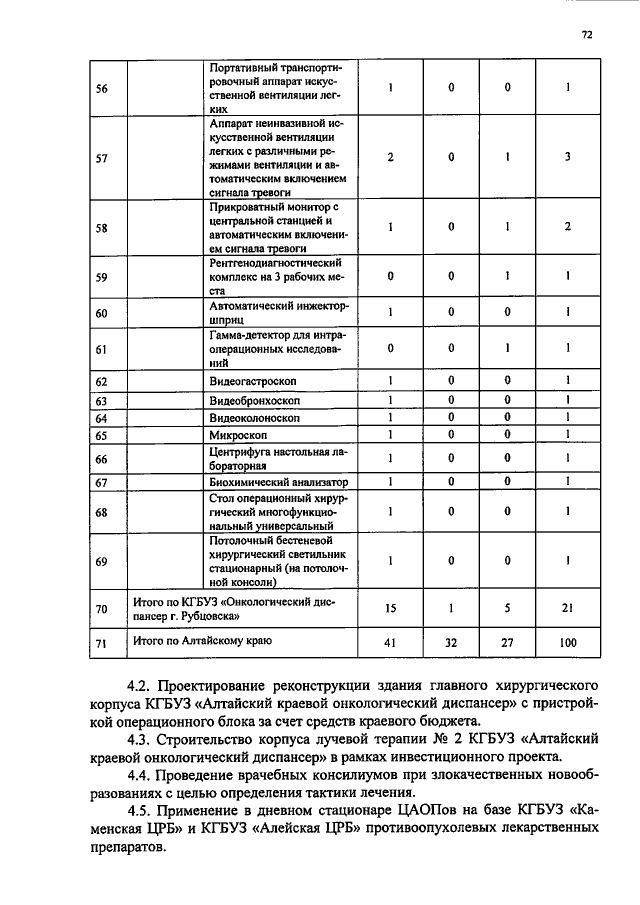 72

| 56 |  | Портативный транспортировочный аппарат искусственной вентиляции легких | 1 | 0 | 0 | 1 |
|---|---|---|---|---|---|---|
| 57 |  | Аппарат неинвазивной искусственной вентиляции легких с различными режимами вентиляции и автоматическим включением сигнала тревоги | 2 | 0 | 1 | 3 |
| 58 |  | Прикроватный монитор с центральной станцией и автоматическим включением сигнала тревоги | 1 | 0 | 1 | 2 |
| 59 |  | Рентгенодиагностический комплекс на 3 рабочих места | 0 | 0 | 1 | 1 |
| 60 |  | Автоматический инжектор-шприц | 1 | 0 | 0 | 1 |
| 61 |  | Гамма-детектор для интраоперационных исследований | 0 | 0 | 1 | 1 |
| 62 |  | Видеогастроскоп | 1 | 0 | 0 | 1 |
| 63 |  | Видеобронхоскоп | 1 | 0 | 0 | 1 |
| 64 |  | Видеоколоноскоп | 1 | 0 | 0 | 1 |
| 65 |  | Микроскоп | 1 | 0 | 0 | 1 |
| 66 |  | Центрифуга настольная лабораторная | 1 | 0 | 0 | 1 |
| 67 |  | Биохимический анализатор | 1 | 0 | 0 | 1 |
| 68 |  | Стол операционный хирургический многофункциональный универсальный | 1 | 0 | 0 | 1 |
| 69 |  | Потолочный бестеневой хирургический светильник стационарный (на потолочной консоли) | 1 | 0 | 0 | 1 |
| 70 | Итого по КГБУЗ «Онкологический диспансер г. Рубцовска» |  | 15 | 1 | 5 | 21 |
| 71 | Итого по Алтайскому краю |  | 41 | 32 | 27 | 100 |

4.2. Проектирование реконструкции здания главного хирургического корпуса КГБУЗ «Алтайский краевой онкологический диспансер» с пристройкой операционного блока за счет средств краевого бюджета.

4.3. Строительство корпуса лучевой терапии № 2 КГБУЗ «Алтайский краевой онкологический диспансер» в рамках инвестиционного проекта.

4.4. Проведение врачебных консилиумов при злокачественных новообразованиях с целью определения тактики лечения.

4.5. Применение в дневном стационаре ЦАОПов на базе КГБУЗ «Каменская ЦРБ» и КГБУЗ «Алейская ЦРБ» противоопухолевых лекарственных препаратов.